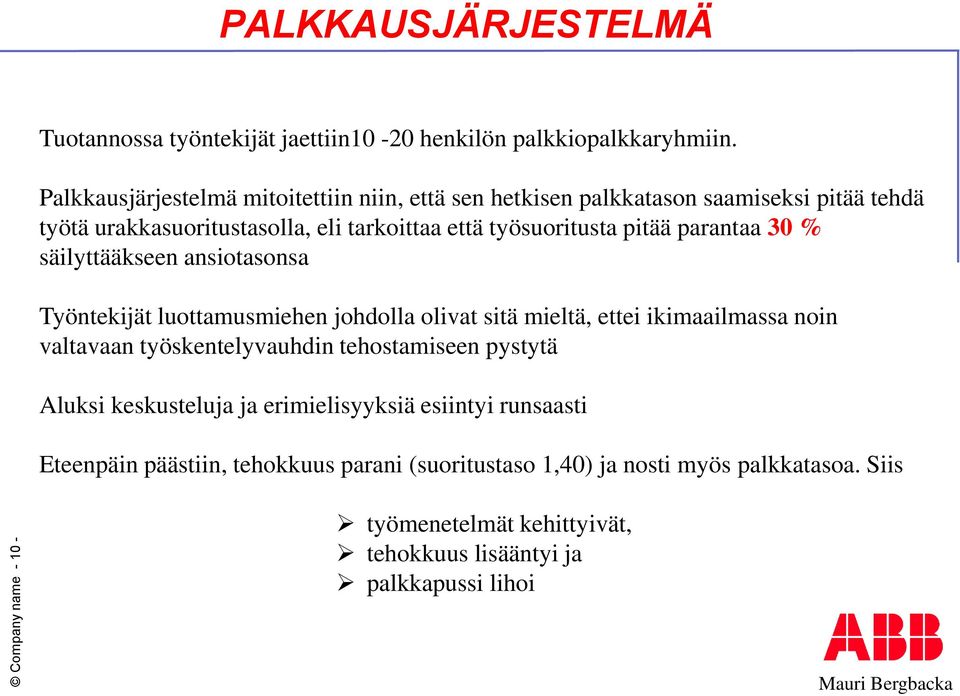 PALKKAUSJÄRJESTELMÄ

Tuotannossa työntekijät jaettiin10 -20 henkilön palkkiopalkkaryhmiin.

Palkkausjärjestelmä mitoitettiin niin, että sen hetkisen palkkatason saamiseksi pitää tehdä työtä urakkasuoritustasolla, eli tarkoittaa että työsuoritusta pitää parantaa 30 % säilyttääkseen ansiotasonsa

Työntekijät luottamusmiehen johdolla olivat sitä mieltä, ettei ikimaailmassa noin valtavaan työskentelyvauhdin tehostamiseen pystytä

Aluksi keskusteluja ja erimielisyyksiä esiintyi runsaasti

Eteenpäin päästiin, tehokkuus parani (suoritustaso 1,40) ja nosti myös palkkatasoa. Siis

➢ työmenetelmät kehittyivät,
➢ tehokkuus lisääntyi ja
➢ palkkapussi lihoi

© Company name - 10 -

ABB

Mauri Bergbacka